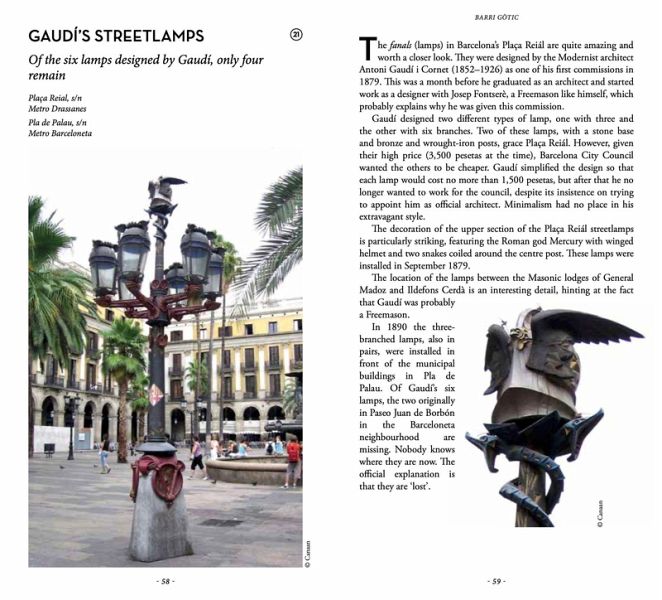 GAUDÍ'S STREETLAMPS

21

Of the six lamps designed by Gaudí, only four remain

Plaça Reial, s/n
Metro Drassanes
Pla de Palau, s/n
Metro Barceloneta

© Canaan

- 58 -

BARRI GÒTIC

The fanals (lamps) in Barcelona's Plaça Reiál are quite amazing and worth a closer look. They were designed by the Modernist architect Antoni Gaudí i Cornet (1852–1926) as one of his first commissions in 1879. This was a month before he graduated as an architect and started work as a designer with Josep Fontserè, a Freemason like himself, which probably explains why he was given this commission.

Gaudí designed two different types of lamp, one with three and the other with six branches. Two of these lamps, with a stone base and bronze and wrought-iron posts, grace Plaça Reiál. However, given their high price (3,500 pesetas at the time), Barcelona City Council wanted the others to be cheaper. Gaudí simplified the design so that each lamp would cost no more than 1,500 pesetas, but after that he no longer wanted to work for the council, despite its insistence on trying to appoint him as official architect. Minimalism had no place in his extravagant style.

The decoration of the upper section of the Plaça Reiál streetlamps is particularly striking, featuring the Roman god Mercury with winged helmet and two snakes coiled around the centre post. These lamps were installed in September 1879.

The location of the lamps between the Masonic lodges of General Madoz and Ildefons Cerdà is an interesting detail, hinting at the fact that Gaudí was probably a Freemason.

In 1890 the three-branched lamps, also in pairs, were installed in front of the municipal buildings in Pla de Palau. Of Gaudí's six lamps, the two originally in Paseo Juan de Borbón in the Barceloneta neighbourhood are missing. Nobody knows where they are now. The official explanation is that they are 'lost'.

© Canaan

- 59 -